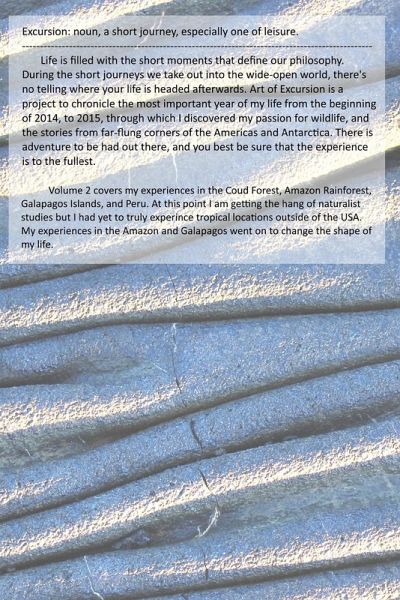 Excursion: noun, a short journey, especially one of leisure.

Life is filled with the short moments that define our philosophy. During the short journeys we take out into the wide-open world, there's no telling where your life is headed afterwards. Art of Excursion is a project to chronicle the most important year of my life from the beginning of 2014, to 2015, through which I discovered my passion for wildlife, and the stories from far-flung corners of the Americas and Antarctica. There is adventure to be had out there, and you best be sure that the experience is to the fullest.

Volume 2 covers my experiences in the Coud Forest, Amazon Rainforest, Galapagos Islands, and Peru. At this point I am getting the hang of naturalist studies but I had yet to truly experince tropical locations outside of the USA. My experiences in the Amazon and Galapagos went on to change the shape of my life.